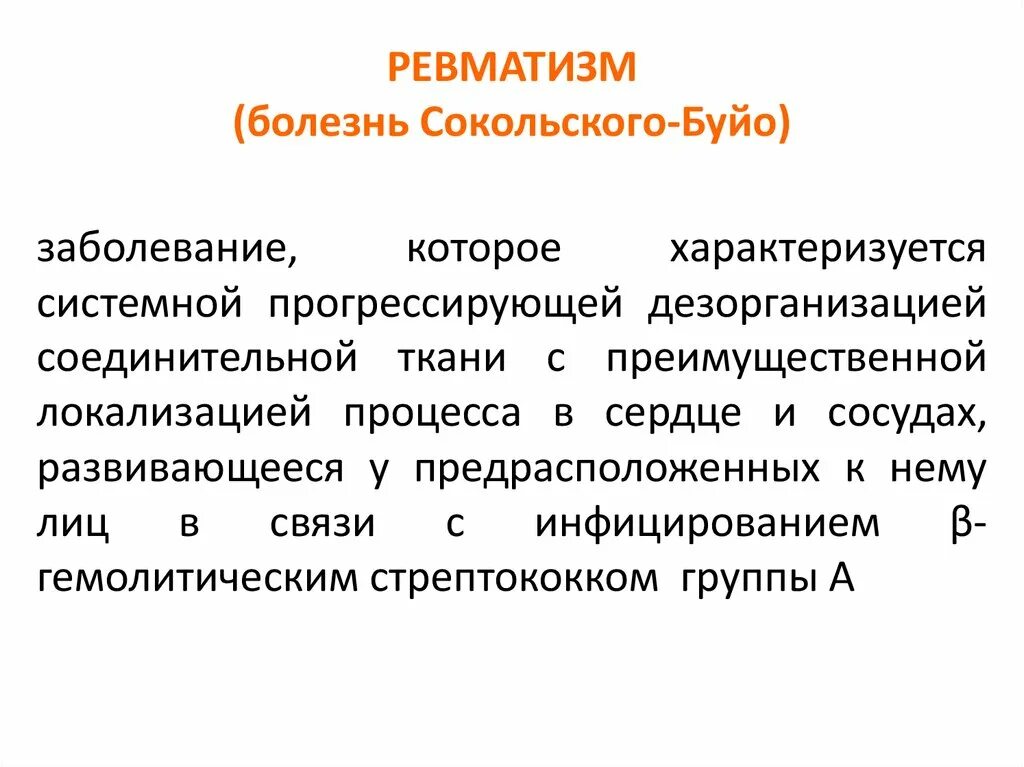 РЕВМАТИЗМ
(болезнь Сокольского-Буйо)

заболевание, которое характеризуется системной прогрессирующей дезорганизацией соединительной ткани с преимущественной локализацией процесса в сердце и сосудах, развивающееся у предрасположенных к нему лиц в связи с инфицированием β-гемолитическим стрептококком группы А